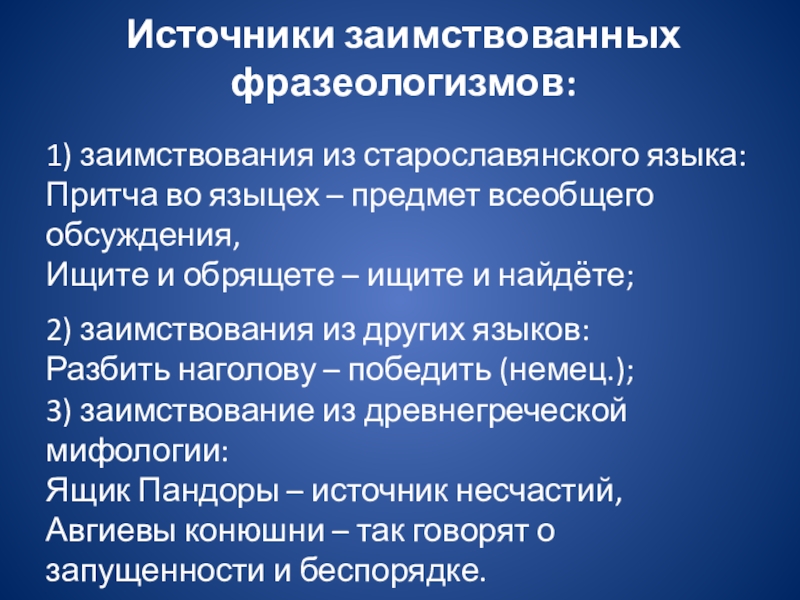 Источники заимствованных фразеологизмов:

1) заимствования из старославянского языка:
Притча во языцех – предмет всеобщего обсуждения,
Ищите и обрящете – ищите и найдёте;

2) заимствования из других языков:
Разбить наголову – победить (немец.);
3) заимствование из древнегреческой мифологии:
Ящик Пандоры – источник несчастий,
Авгиевы конюшни – так говорят о запущенности и беспорядке.